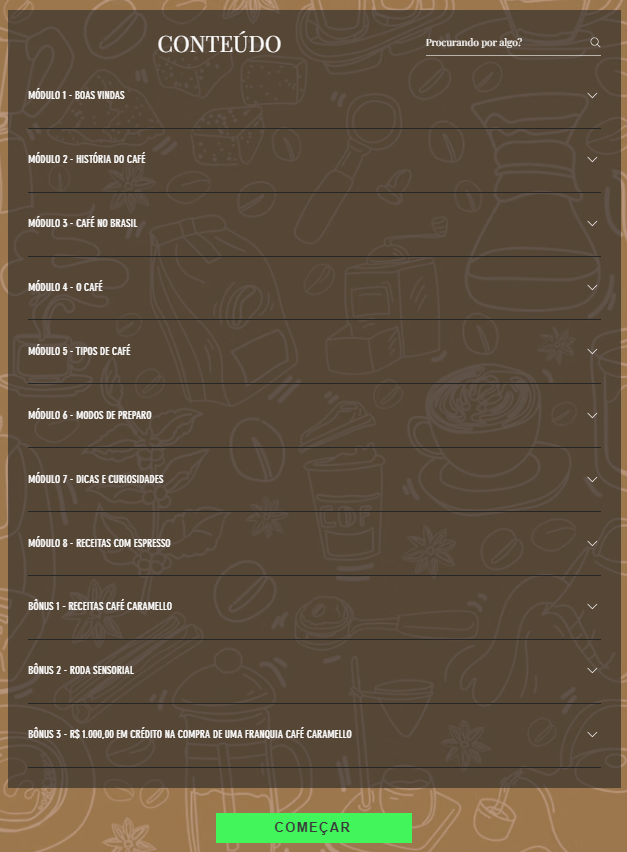 CONTEÚDO

Procurando por algo?

MÓDULO 1 - BOAS VINDAS

MÓDULO 2 - HISTÓRIA DO CAFÉ

MÓDULO 3 - CAFÉ NO BRASIL

MÓDULO 4 - O CAFÉ

MÓDULO 5 - TIPOS DE CAFÉ

MÓDULO 6 - MODOS DE PREPARO

MÓDULO 7 - DICAS E CURIOSIDADES

MÓDULO 8 - RECEITAS COM ESPRESSO

BÔNUS 1 - RECEITAS CAFÉ CARAMELLO

BÔNUS 2 - RODA SENSORIAL

BÔNUS 3 - R$ 1.000,00 EM CRÉDITO NA COMPRA DE UMA FRANQUIA CAFÉ CARAMELLO

COMEÇAR